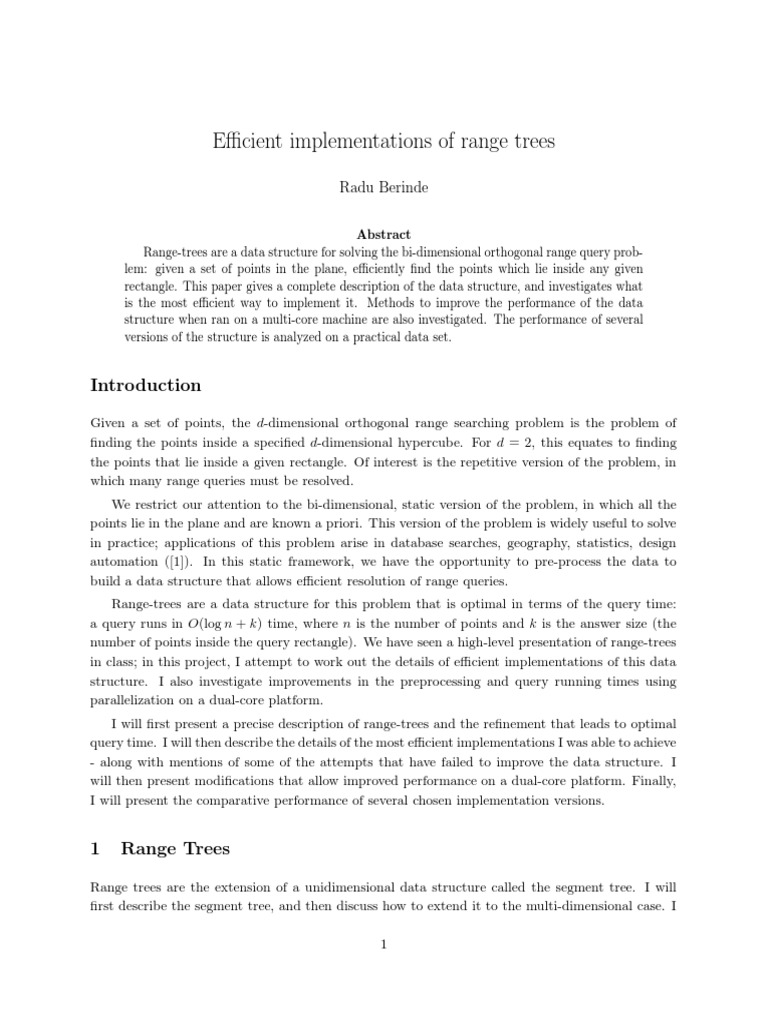 Efficient implementations of range trees

Radu Berinde

Abstract

Range-trees are a data structure for solving the bi-dimensional orthogonal range query problem: given a set of points in the plane, efficiently find the points which lie inside any given rectangle. This paper gives a complete description of the data structure, and investigates what is the most efficient way to implement it. Methods to improve the performance of the data structure when ran on a multi-core machine are also investigated. The performance of several versions of the structure is analyzed on a practical data set.

Introduction

Given a set of points, the $d$-dimensional orthogonal range searching problem is the problem of finding the points inside a specified $d$-dimensional hypercube. For $d = 2$, this equates to finding the points that lie inside a given rectangle. Of interest is the repetitive version of the problem, in which many range queries must be resolved.

We restrict our attention to the bi-dimensional, static version of the problem, in which all the points lie in the plane and are known a priori. This version of the problem is widely useful to solve in practice; applications of this problem arise in database searches, geography, statistics, design automation ([1]). In this static framework, we have the opportunity to pre-process the data to build a data structure that allows efficient resolution of range queries.

Range-trees are a data structure for this problem that is optimal in terms of the query time: a query runs in $O(\log n + k)$ time, where $n$ is the number of points and $k$ is the answer size (the number of points inside the query rectangle). We have seen a high-level presentation of range-trees in class; in this project, I attempt to work out the details of efficient implementations of this data structure. I also investigate improvements in the preprocessing and query running times using parallelization on a dual-core platform.

I will first present a precise description of range-trees and the refinement that leads to optimal query time. I will then describe the details of the most efficient implementations I was able to achieve - along with mentions of some of the attempts that have failed to improve the data structure. I will then present modifications that allow improved performance on a dual-core platform. Finally, I will present the comparative performance of several chosen implementation versions.

1 Range Trees

Range trees are the extension of a unidimensional data structure called the segment tree. I will first describe the segment tree, and then discuss how to extend it to the multi-dimensional case. I

1